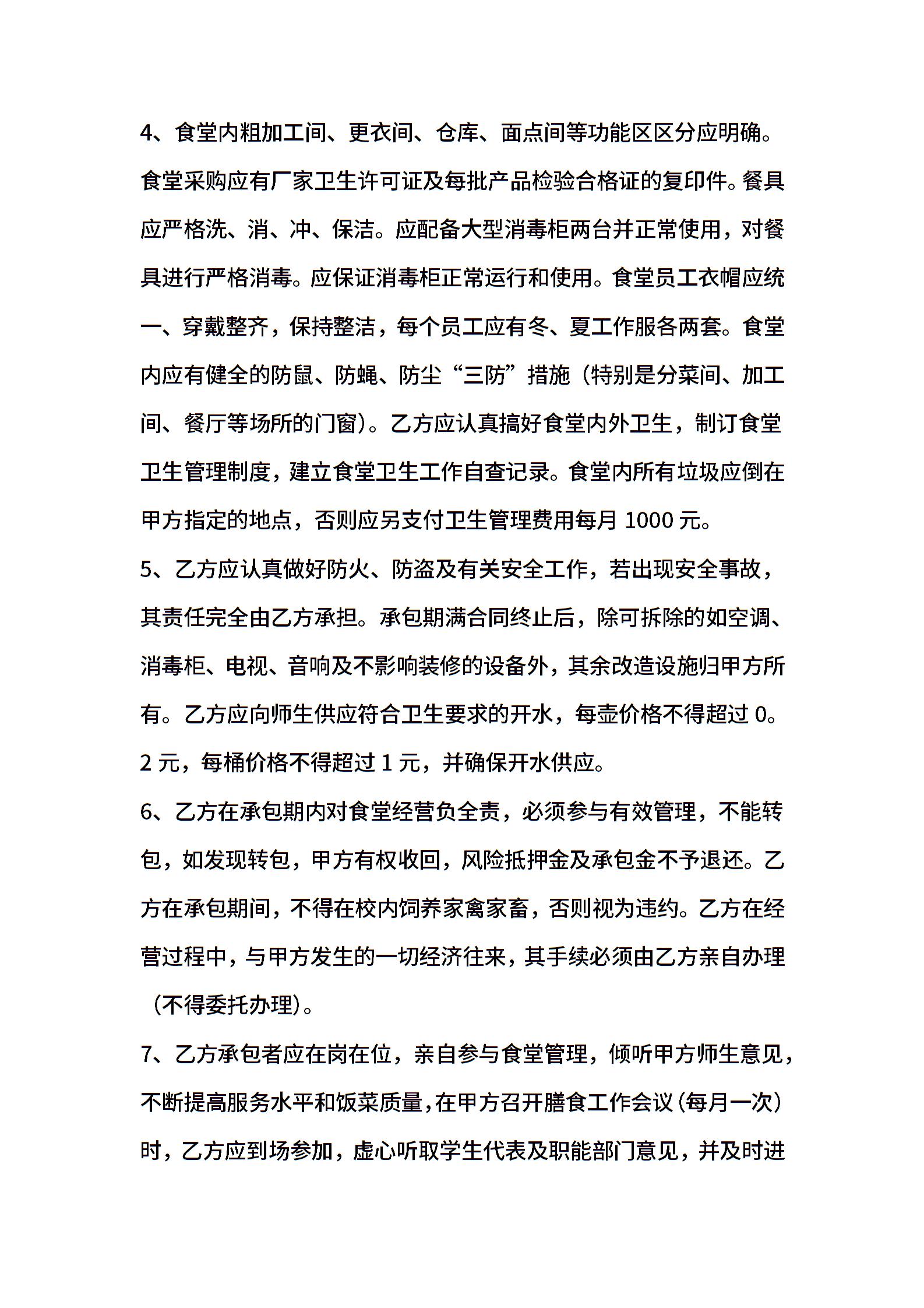 4、食堂内粗加工间、更衣间、仓库、面点间等功能区区分应明确。食堂采购应有厂家卫生许可证及每批产品检验合格证的复印件。餐具应严格洗、消、冲、保洁。应配备大型消毒柜两台并正常使用，对餐具进行严格消毒。应保证消毒柜正常运行和使用。食堂员工衣帽应统一、穿戴整齐，保持整洁，每个员工应有冬、夏工作服各两套。食堂内应有健全的防鼠、防蝇、防尘“三防”措施（特别是分菜间、加工间、餐厅等场所的门窗）。乙方应认真搞好食堂内外卫生，制订食堂卫生管理制度，建立食堂卫生工作自查记录。食堂内所有垃圾应倒在甲方指定的地点，否则应另支付卫生管理费用每月 1000 元。

5、乙方应认真做好防火、防盗及有关安全工作，若出现安全事故，其责任完全由乙方承担。承包期满合同终止后，除可拆除的如空调、消毒柜、电视、音响及不影响装修的设备外，其余改造设施归甲方所有。乙方应向师生供应符合卫生要求的开水，每壶价格不得超过 0。2 元，每桶价格不得超过 1 元，并确保开水供应。

6、乙方在承包期内对食堂经营负全责，必须参与有效管理，不能转包，如发现转包，甲方有权收回，风险抵押金及承包金不予退还。乙方在承包期间，不得在校内饲养家禽家畜，否则视为违约。乙方在经营过程中，与甲方发生的一切经济往来，其手续必须由乙方亲自办理（不得委托办理）。

7、乙方承包者应在岗在位，亲自参与食堂管理，倾听甲方师生意见，不断提高服务水平和饭菜质量，在甲方召开膳食工作会议（每月一次）时，乙方应到场参加，虚心听取学生代表及职能部门意见，并及时进